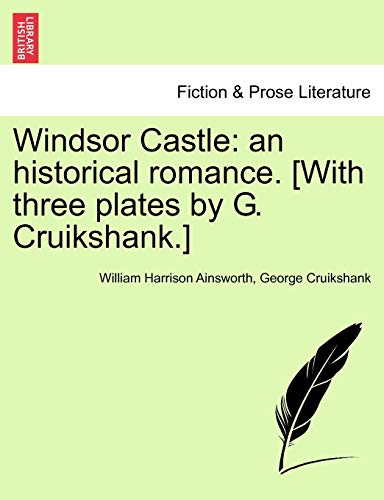 BRITISH LIBRARY

Fiction & Prose Literature

Windsor Castle: an historical romance. [With three plates by G. Cruikshank.]

William Harrison Ainsworth, George Cruikshank